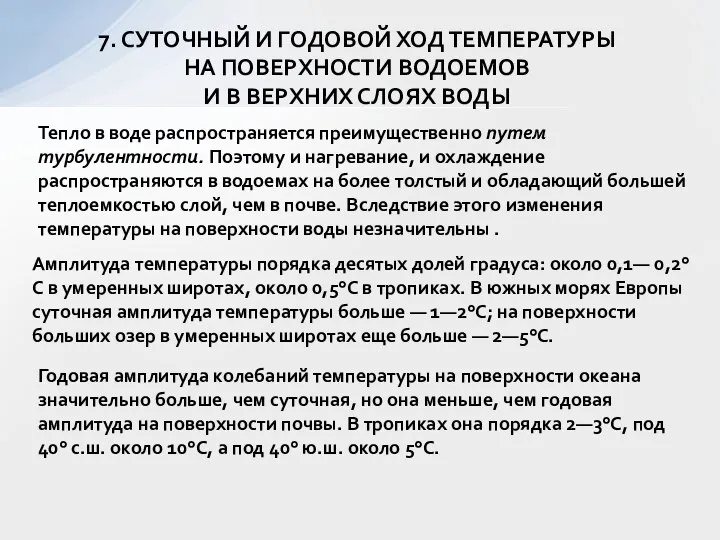 7. СУТОЧНЫЙ И ГОДОВОЙ ХОД ТЕМПЕРАТУРЫ НА ПОВЕРХНОСТИ ВОДОЕМОВ И В ВЕРХНИХ СЛОЯХ ВОДЫ

Тепло в воде распространяется преимущественно путем турбулентности. Поэтому и нагревание, и охлаждение распространяются в водоемах на более толстый и обладающий большей теплоемкостью слой, чем в почве. Вследствие этого изменения температуры на поверхности воды незначительны .

Амплитуда температуры порядка десятых долей градуса: около 0,1— 0,2° С в умеренных широтах, около 0,5°С в тропиках. В южных морях Европы суточная амплитуда температуры больше — 1—2°С; на поверхности больших озер в умеренных широтах еще больше — 2—5°С.

Годовая амплитуда колебаний температуры на поверхности океана значительно больше, чем суточная, но она меньше, чем годовая амплитуда на поверхности почвы. В тропиках она порядка 2—3°С, под 40° с.ш. около 10°С, а под 40° ю.ш. около 5°С.